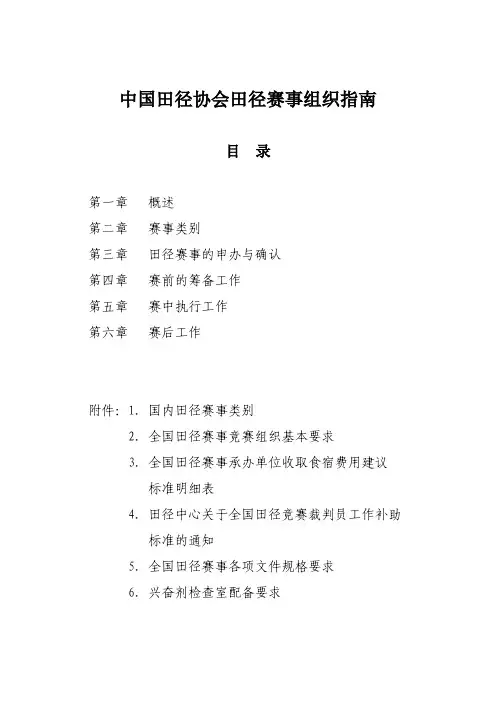 中国田径协会田径赛事组织指南

目 录

第一章 概述
第二章 赛事类别
第三章 田径赛事的申办与确认
第四章 赛前的筹备工作
第五章 赛中执行工作
第六章 赛后工作

附件：1. 国内田径赛事类别
2. 全国田径赛事竞赛组织基本要求
3. 全国田径赛事承办单位收取食宿费用建议标准明细表
4. 田径中心关于全国田径竞赛裁判员工作补助标准的通知
5. 全国田径赛事各项文件规格要求
6. 兴奋剂检查室配备要求